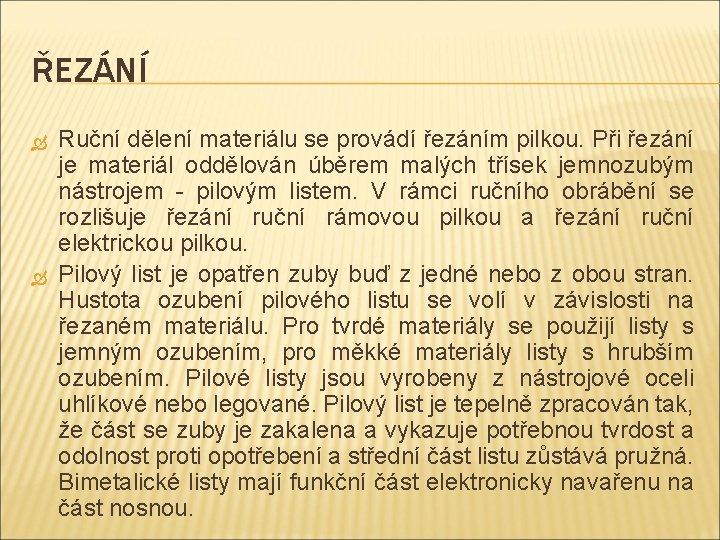 ŘEZÁNÍ

Ruční dělení materiálu se provádí řezáním pilkou. Při řezání je materiál oddělován úběrem malých třísek jemnozubým nástrojem - pilovým listem. V rámci ručního obrábění se rozlišuje řezání ruční rámovou pilkou a řezání ruční elektrickou pilkou.

Pilový list je opatřen zuby buď z jedné nebo z obou stran. Hustota ozubení pilového listu se volí v závislosti na řezaném materiálu. Pro tvrdé materiály se použijí listy s jemným ozubením, pro měkké materiály listy s hrubším ozubením. Pilové listy jsou vyrobeny z nástrojové oceli uhlíkové nebo legované. Pilový list je tepelně zpracován tak, že část se zuby je zakalena a vykazuje potřebnou tvrdost a odolnost proti opotřebení a střední část listu zůstává pružná. Bimetalické listy mají funkční část elektronicky navařenu na část nosnou.